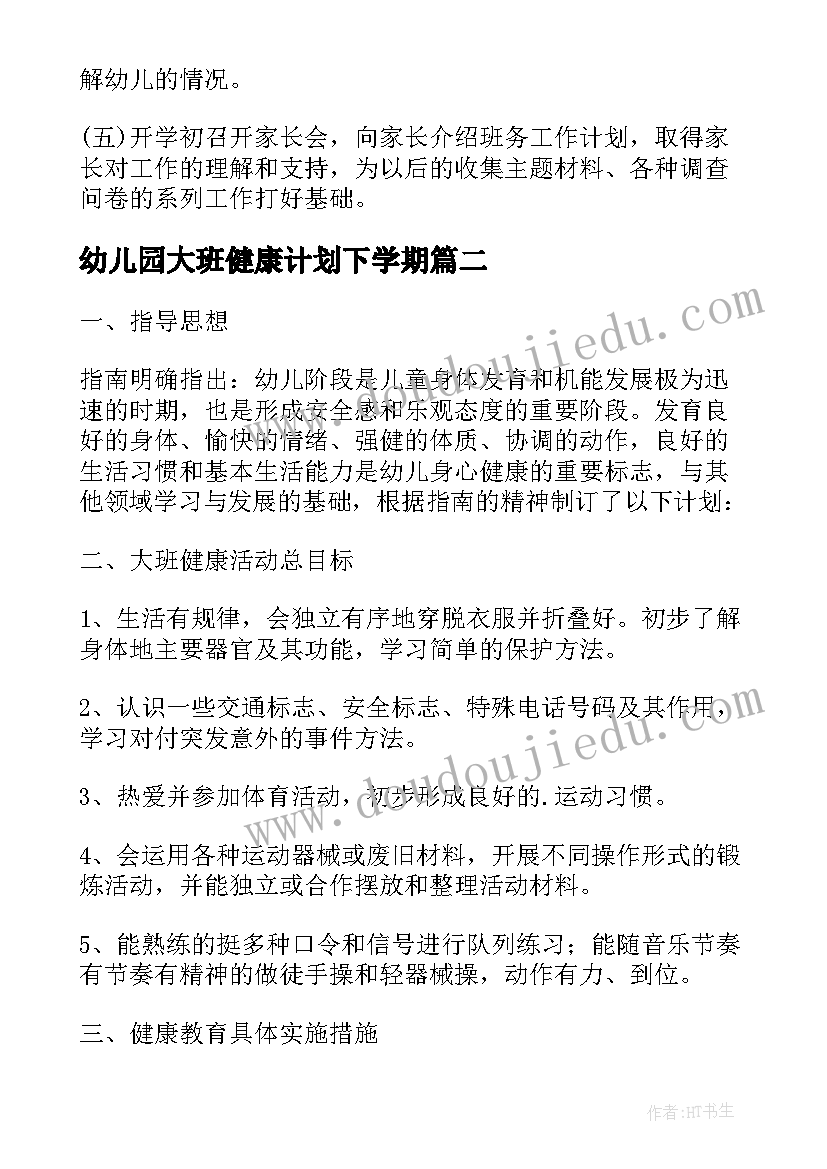 解幼儿的情况。

(五)开学初召开家长会，向家长介绍班务工作计划，取得家长对工作的理解和支持，为以后的收集主题材料、各种调查问卷的系列工作打好基础。

幼儿园大班健康计划下学期篇二

一、指导思想

指南明确指出：幼儿阶段是儿童身体发育和机能发展极为迅速的时期，也是形成安全感和乐观态度的重要阶段。发育良好的身体、愉快的情绪、强健的体质、协调的动作，良好的生活习惯和基本生活能力是幼儿身心健康的重要标志，与其他领域学习与发展的基础，根据指南的精神制订了以下计划：

二、大班健康活动总目标

1、生活有规律，会独立有序地穿脱衣服并折叠好。初步了解身体地主要器官及其功能，学习简单的保护方法。

2、认识一些交通标志、安全标志、特殊电话号码及其作用，学习对付突发意外的事件方法。

3、热爱并参加体育活动，初步形成良好的.运动习惯。

4、会运用各种运动器械或废旧材料，开展不同操作形式的锻炼活动，并能独立或合作摆放和整理活动材料。

5、能熟练的挺多种口令和信号进行队列练习；能随音乐节奏有节奏有精神的做徒手操和轻器械操，动作有力、到位。

三、健康教育具体实施措施

www.doudoujiedu.com

www.doudoujiedu.com

作者:HT书生